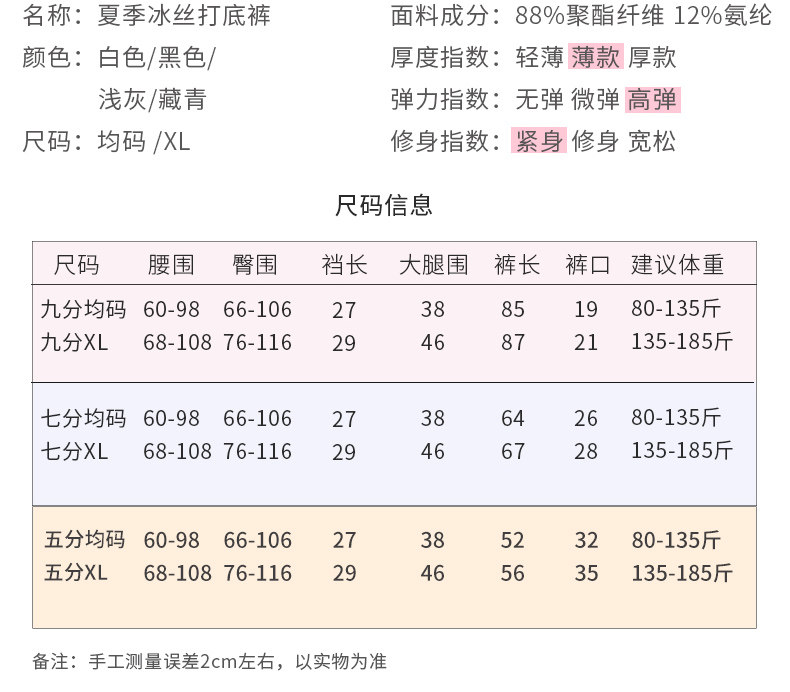 名称：夏季冰丝打底裤
颜色：白色/黑色/
浅灰/藏青
尺码：均码 /XL

面料成分：88%聚酯纤维 12%氨纶
厚度指数：轻薄 薄款 厚款
弹力指数：无弹 微弹 高弹
修身指数：紧身 修身 宽松

尺码信息

| 尺码 | 腰围 | 臀围 | 裆长 | 大腿围 | 裤长 | 裤口 | 建议体重 |
|---|---|---|---|---|---|---|---|
| 九分均码 | 60-98 | 66-106 | 27 | 38 | 85 | 19 | 80-135斤 |
| 九分XL | 68-108 | 76-116 | 29 | 46 | 87 | 21 | 135-185斤 |
| 七分均码 | 60-98 | 66-106 | 27 | 38 | 64 | 26 | 80-135斤 |
| 七分XL | 68-108 | 76-116 | 29 | 46 | 67 | 28 | 135-185斤 |
| 五分均码 | 60-98 | 66-106 | 27 | 38 | 52 | 32 | 80-135斤 |
| 五分XL | 68-108 | 76-116 | 29 | 46 | 56 | 35 | 135-185斤 |

备注：手工测量误差2cm左右，以实物为准